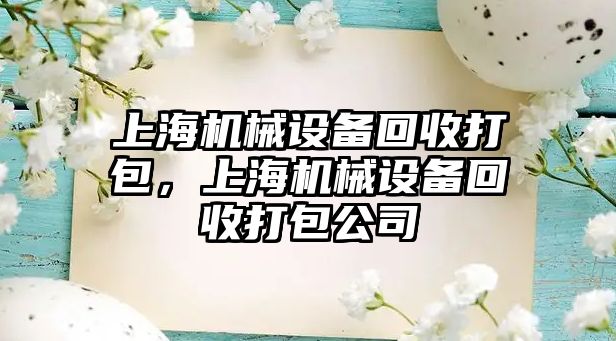 上海机械设备回收打包，上海机械设备回收打包公司